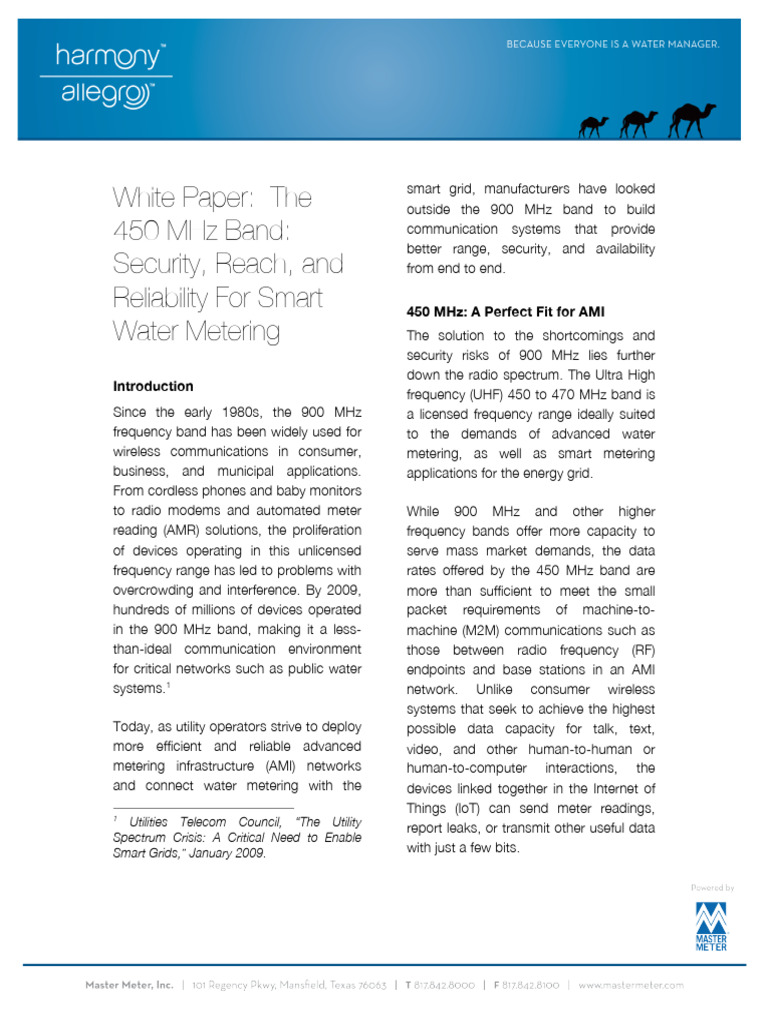 harmony™
allegro™

BECAUSE EVERYONE IS A WATER MANAGER.

White Paper: The 450 MHz Band: Security, Reach, and Reliability For Smart Water Metering

Introduction

Since the early 1980s, the 900 MHz frequency band has been widely used for wireless communications in consumer, business, and municipal applications. From cordless phones and baby monitors to radio modems and automated meter reading (AMR) solutions, the proliferation of devices operating in this unlicensed frequency range has led to problems with overcrowding and interference. By 2009, hundreds of millions of devices operated in the 900 MHz band, making it a less-than-ideal communication environment for critical networks such as public water systems.$^{1}$

Today, as utility operators strive to deploy more efficient and reliable advanced metering infrastructure (AMI) networks and connect water metering with the

$^{1}$ Utilities Telecom Council, "The Utility Spectrum Crisis: A Critical Need to Enable Smart Grids," January 2009.

smart grid, manufacturers have looked outside the 900 MHz band to build communication systems that provide better range, security, and availability from end to end.

450 MHz: A Perfect Fit for AMI

The solution to the shortcomings and security risks of 900 MHz lies further down the radio spectrum. The Ultra High frequency (UHF) 450 to 470 MHz band is a licensed frequency range ideally suited to the demands of advanced water metering, as well as smart metering applications for the energy grid.

While 900 MHz and other higher frequency bands offer more capacity to serve mass market demands, the data rates offered by the 450 MHz band are more than sufficient to meet the small packet requirements of machine-to-machine (M2M) communications such as those between radio frequency (RF) endpoints and base stations in an AMI network. Unlike consumer wireless systems that seek to achieve the highest possible data capacity for talk, text, video, and other human-to-human or human-to-computer interactions, the devices linked together in the Internet of Things (IoT) can send meter readings, report leaks, or transmit other useful data with just a few bits.

Powered by
MASTER METER

Master Meter, Inc. | 101 Regency Pkwy, Mansfield, Texas 76063 | T 817.842.8000 | F 817.842.8100 | www.mastermeter.com